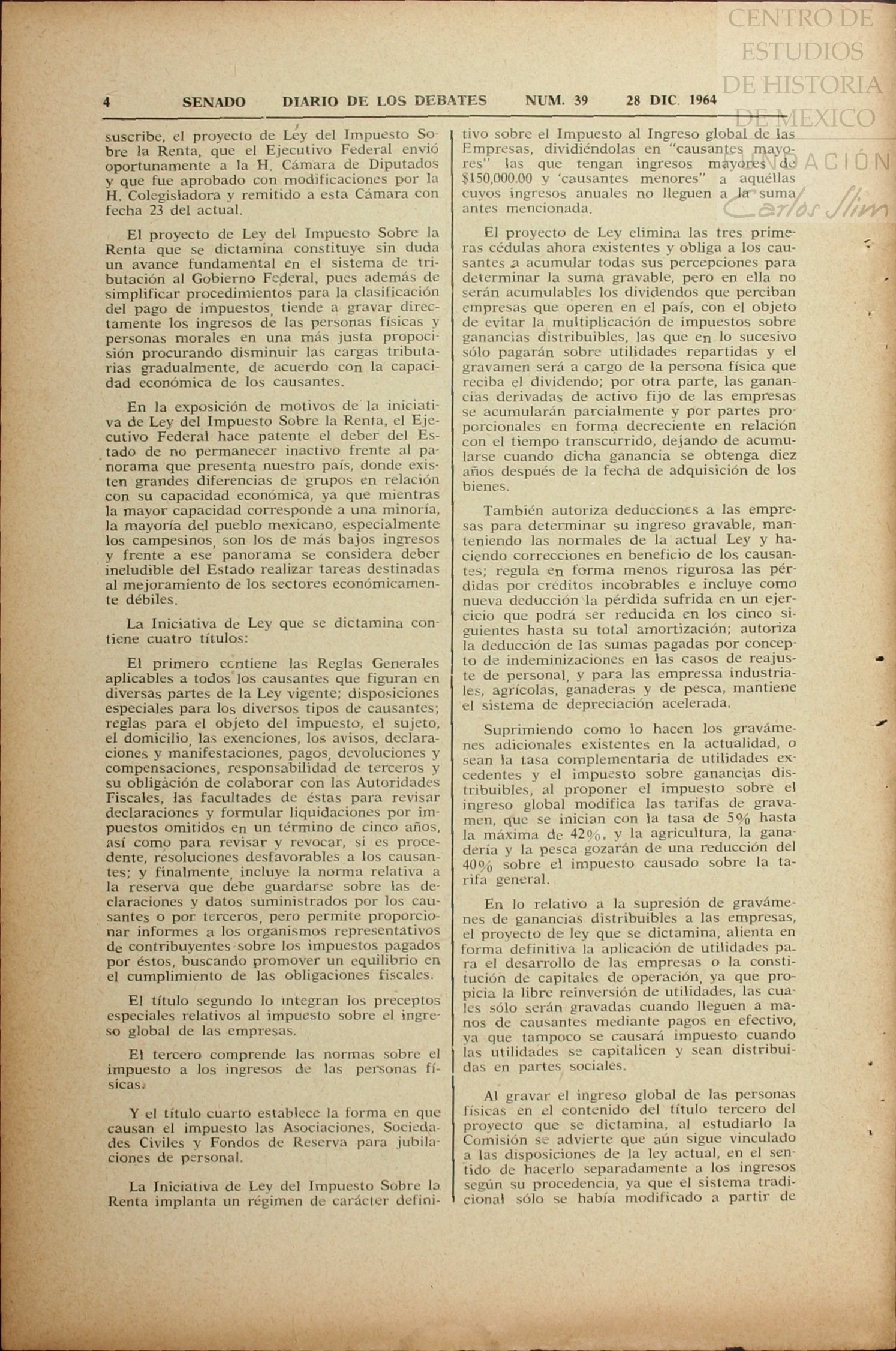 CENTRO DE ESTUDIOS DE HISTORIA DE MEXICO
FUNDACIÓN Carlos Slim

4 SENADO DIARIO DE LOS DEBATES NUM. 39 28 DIC. 1964

suscribe, el proyecto de Ley del Impuesto Sobre la Renta, que el Ejecutivo Federal envió oportunamente a la H. Cámara de Diputados y que fue aprobado con modificaciones por la H. Colegisladora y remitido a esta Cámara con fecha 23 del actual.

El proyecto de Ley del Impuesto Sobre la Renta que se dictamina constituye sin duda un avance fundamental en el sistema de tributación al Gobierno Federal, pues además de simplificar procedimientos para la clasificación del pago de impuestos, tiende a gravar directamente los ingresos de las personas físicas y personas morales en una más justa propocisión procurando disminuir las cargas tributarias gradualmente, de acuerdo con la capacidad económica de los causantes.

En la exposición de motivos de la iniciativa de Ley del Impuesto Sobre la Renta, el Ejecutivo Federal hace patente el deber del Estado de no permanecer inactivo frente al panorama que presenta nuestro país, donde existen grandes diferencias de grupos en relación con su capacidad económica, ya que mientras la mayor capacidad corresponde a una minoría, la mayoría del pueblo mexicano, especialmente los campesinos, son los de más bajos ingresos y frente a ese panorama se considera deber ineludible del Estado realizar tareas destinadas al mejoramiento de los sectores económicamente débiles.

La Iniciativa de Ley que se dictamina contiene cuatro títulos:

El primero contiene las Reglas Generales aplicables a todos los causantes que figuran en diversas partes de la Ley vigente; disposiciones especiales para los diversos tipos de causantes; reglas para el objeto del impuesto, el sujeto, el domicilio, las exenciones, los avisos, declaraciones y manifestaciones, pagos, devoluciones y compensaciones, responsabilidad de terceros y su obligación de colaborar con las Autoridades Fiscales, las facultades de éstas para revisar declaraciones y formular liquidaciones por impuestos omitidos en un término de cinco años, así como para revisar y revocar, si es procedente, resoluciones desfavorables a los causantes; y finalmente, incluye la norma relativa a la reserva que debe guardarse sobre las declaraciones y datos suministrados por los causantes o por terceros, pero permite proporcionar informes a los organismos representativos de contribuyentes sobre los impuestos pagados por éstos, buscando promover un equilibrio en el cumplimiento de las obligaciones fiscales.

El título segundo lo integran los preceptos especiales relativos al impuesto sobre el ingreso global de las empresas.

El tercero comprende las normas sobre el impuesto a los ingresos de las personas físicas.

Y el título cuarto establece la forma en que causan el impuesto las Asociaciones, Sociedades Civiles y Fondos de Reserva para jubilaciones de personal.

La Iniciativa de Ley del Impuesto Sobre la Renta implanta un régimen de carácter definitivo sobre el Impuesto al Ingreso global de las Empresas, dividiéndolas en "causantes mayores" las que tengan ingresos mayores de $150,000.00 y 'causantes menores" a aquéllas cuyos ingresos anuales no lleguen a la suma antes mencionada.

El proyecto de Ley elimina las tres primeras cédulas ahora existentes y obliga a los causantes a acumular todas sus percepciones para determinar la suma gravable, pero en ella no serán acumulables los dividendos que perciban empresas que operen en el país, con el objeto de evitar la multiplicación de impuestos sobre ganancias distribuibles, las que en lo sucesivo sólo pagarán sobre utilidades repartidas y el gravamen será a cargo de la persona física que reciba el dividendo; por otra parte, las ganancias derivadas de activo fijo de las empresas se acumularán parcialmente y por partes proporcionales en forma decreciente en relación con el tiempo transcurrido, dejando de acumularse cuando dicha ganancia se obtenga diez años después de la fecha de adquisición de los bienes.

También autoriza deducciones a las empresas para determinar su ingreso gravable, manteniendo las normales de la actual Ley y haciendo correcciones en beneficio de los causantes; regula en forma menos rigurosa las pérdidas por créditos incobrables e incluye como nueva deducción la pérdida sufrida en un ejercicio que podrá ser reducida en los cinco siguientes hasta su total amortización; autoriza la deducción de las sumas pagadas por concepto de indeminizaciones en las casos de reajuste de personal, y para las empressa industriales, agrícolas, ganaderas y de pesca, mantiene el sistema de depreciación acelerada.

Suprimiendo como lo hacen los gravámenes adicionales existentes en la actualidad, o sean la tasa complementaria de utilidades excedentes y el impuesto sobre ganancias distribuibles, al proponer el impuesto sobre el ingreso global modifica las tarifas de gravamen, que se inician con la tasa de 5% hasta la máxima de 42%, y la agricultura, la ganadería y la pesca gozarán de una reducción del 40% sobre el impuesto causado sobre la tarifa general.

En lo relativo a la supresión de gravámenes de ganancias distribuibles a las empresas, el proyecto de ley que se dictamina, alienta en forma definitiva la aplicación de utilidades para el desarrollo de las empresas o la constitución de capitales de operación, ya que propicia la libre reinversión de utilidades, las cuales sólo serán gravadas cuando lleguen a manos de causantes mediante pagos en efectivo, ya que tampoco se causará impuesto cuando las utilidades se capitalicen y sean distribuidas en partes sociales.

Al gravar el ingreso global de las personas físicas en el contenido del título tercero del proyecto que se dictamina, al estudiarlo la Comisión se advierte que aún sigue vinculado a las disposiciones de la ley actual, en el sentido de hacerlo separadamente a los ingresos según su procedencia, ya que el sistema tradicional sólo se había modificado a partir de